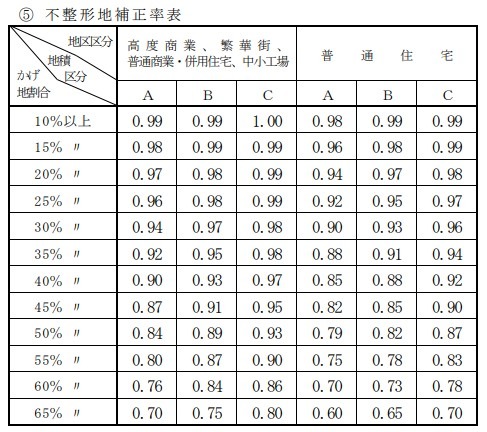 ⑤ 不整形地補正率表

| 地区区分 地積区分 かげ地割合 | 高度商業、繁華街、普通商業・併用住宅、中小工場 | | | 普通住宅 | | |
|---|---|---|---|---|---|---|
| | A | B | C | A | B | C |
| 10%以上 | 0.99 | 0.99 | 1.00 | 0.98 | 0.99 | 0.99 |
| 15% 〃 | 0.98 | 0.99 | 0.99 | 0.96 | 0.98 | 0.99 |
| 20% 〃 | 0.97 | 0.98 | 0.99 | 0.94 | 0.97 | 0.98 |
| 25% 〃 | 0.96 | 0.98 | 0.99 | 0.92 | 0.95 | 0.97 |
| 30% 〃 | 0.94 | 0.97 | 0.98 | 0.90 | 0.93 | 0.96 |
| 35% 〃 | 0.92 | 0.95 | 0.98 | 0.88 | 0.91 | 0.94 |
| 40% 〃 | 0.90 | 0.93 | 0.97 | 0.85 | 0.88 | 0.92 |
| 45% 〃 | 0.87 | 0.91 | 0.95 | 0.82 | 0.85 | 0.90 |
| 50% 〃 | 0.84 | 0.89 | 0.93 | 0.79 | 0.82 | 0.87 |
| 55% 〃 | 0.80 | 0.87 | 0.90 | 0.75 | 0.78 | 0.83 |
| 60% 〃 | 0.76 | 0.84 | 0.86 | 0.70 | 0.73 | 0.78 |
| 65% 〃 | 0.70 | 0.75 | 0.80 | 0.60 | 0.65 | 0.70 |